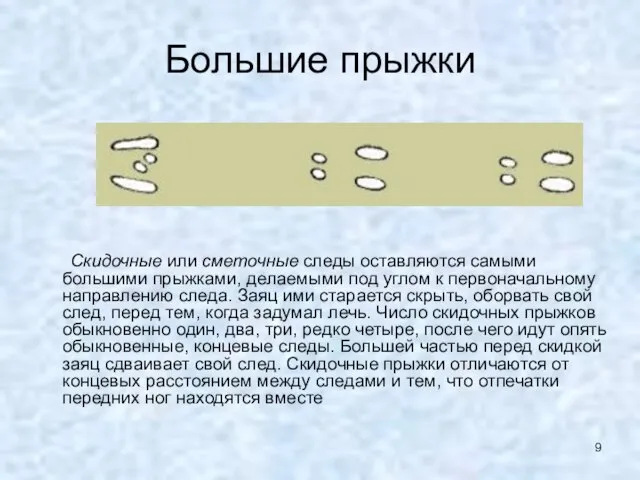 Большие прыжки

Скидочные или сметочные следы оставляются самыми большими прыжками, делаемыми под углом к первоначальному направлению следа. Заяц ими старается скрыть, оборвать свой след, перед тем, когда задумал лечь. Число скидочных прыжков обыкновенно один, два, три, редко четыре, после чего идут опять обыкновенные, концевые следы. Большей частью перед скидкой заяц сдваивает свой след. Скидочные прыжки отличаются от концевых расстоянием между следами и тем, что отпечатки передних ног находятся вместе

9